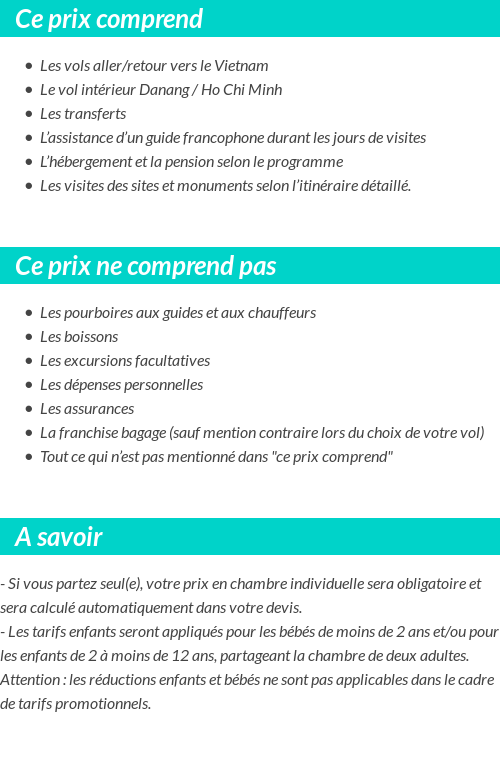 Ce prix comprend

- Les vols aller/retour vers le Vietnam
- Le vol intérieur Danang / Ho Chi Minh
- Les transferts
- L'assistance d'un guide francophone durant les jours de visites
- L'hébergement et la pension selon le programme
- Les visites des sites et monuments selon l'itinéraire détaillé.

Ce prix ne comprend pas

- Les pourboires aux guides et aux chauffeurs
- Les boissons
- Les excursions facultatives
- Les dépenses personnelles
- Les assurances
- La franchise bagage (sauf mention contraire lors du choix de votre vol)
- Tout ce qui n'est pas mentionné dans "ce prix comprend"

A savoir

- Si vous partez seul(e), votre prix en chambre individuelle sera obligatoire et sera calculé automatiquement dans votre devis.
- Les tarifs enfants seront appliqués pour les bébés de moins de 2 ans et/ou pour les enfants de 2 à moins de 12 ans, partageant la chambre de deux adultes.
Attention : les réductions enfants et bébés ne sont pas applicables dans le cadre de tarifs promotionnels.